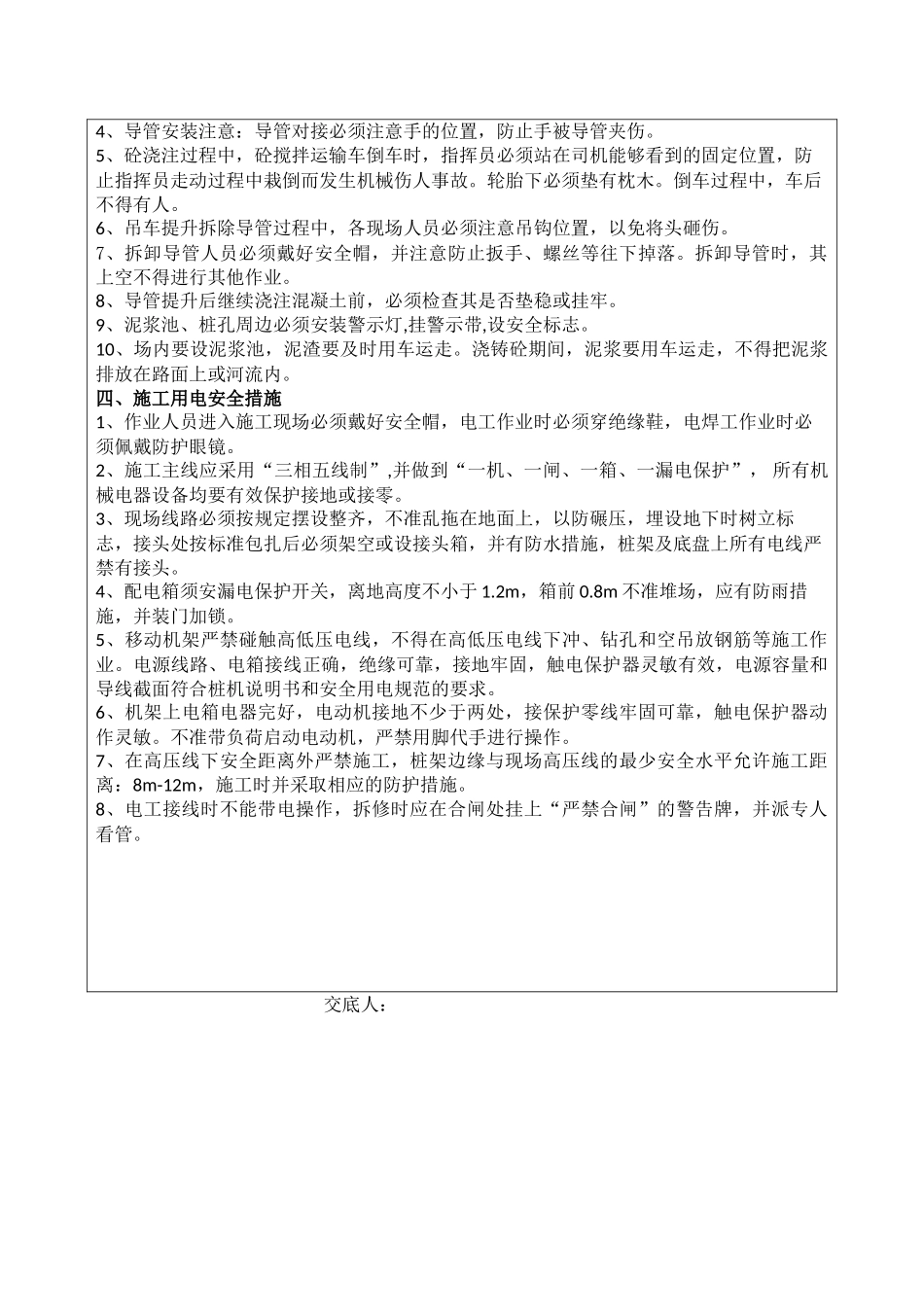 4、导管安装注意：导管对接必须注意手的位置，防止手被导管夹伤。
5、砼浇注过程中，砼搅拌运输车倒车时，指挥员必须站在司机能够看到的固定位置，防止指挥员走动过程中栽倒而发生机械伤人事故。轮胎下必须垫有枕木。倒车过程中，车后不得有人。
6、吊车提升拆除导管过程中，各现场人员必须注意吊钩位置，以免将头砸伤。
7、拆卸导管人员必须戴好安全帽，并注意防止扳手、螺丝等往下掉落。拆卸导管时，其上空不得进行其他作业。
8、导管提升后继续浇注混凝土前，必须检查其是否垫稳或挂牢。
9、泥浆池、桩孔周边必须安装警示灯,挂警示带,设安全标志。
10、场内要设泥浆池，泥渣要及时用车运走。浇铸砼期间，泥浆要用车运走，不得把泥浆排放在路面上或河流内。
四、施工用电安全措施
1、作业人员进入施工现场必须戴好安全帽，电工作业时必须穿绝缘鞋，电焊工作业时必须佩戴防护眼镜。
2、施工主线应采用“三相五线制”,并做到“一机、一闸、一箱、一漏电保护”， 所有机械电器设备均要有效保护接地或接零。
3、现场线路必须按规定摆设整齐，不准乱拖在地面上，以防碾压，埋设地下时树立标志，接头处按标准包扎后必须架空或设接头箱，并有防水措施，桩架及底盘上所有电线严禁有接头。
4、配电箱须安漏电保护开关，离地高度不小于 1.2m，箱前 0.8m 不准堆场，应有防雨措施，并装门加锁。
5、移动机架严禁碰触高低压电线，不得在高低压电线下冲、钻孔和空吊放钢筋等施工作业。电源线路、电箱接线正确，绝缘可靠，接地牢固，触电保护器灵敏有效，电源容量和导线截面符合桩机说明书和安全用电规范的要求。
6、机架上电箱电器完好，电动机接地不少于两处，接保护零线牢固可靠，触电保护器动作灵敏。不准带负荷启动电动机，严禁用脚代手进行操作。
7、在高压线下安全距离外严禁施工，桩架边缘与现场高压线的最少安全水平允许施工距离：8m-12m，施工时并采取相应的防护措施。
8、电工接线时不能带电操作，拆修时应在合闸处挂上“严禁合闸”的警告牌，并派专人看管。

交底人：